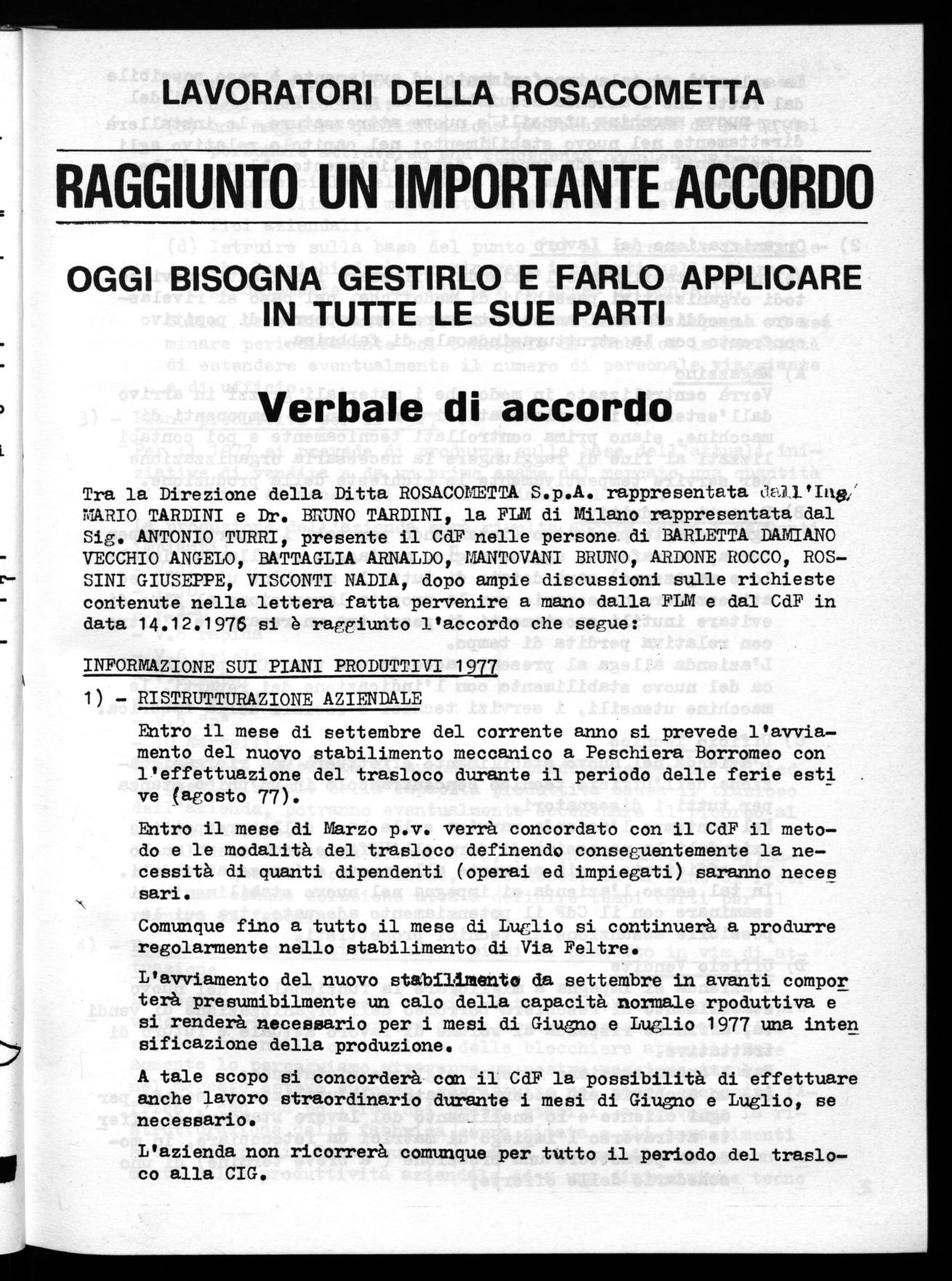 LAVORATORI DELLA ROSACOMETTA

RAGGIUNTO UN IMPORTANTE ACCORDO

OGGI BISOGNA GESTIRLO E FARLO APPLICARE IN TUTTE LE SUE PARTI

Verbale di accordo

Tra la Direzione della Ditta ROSACOMETTA S.p.A. rappresentata dall'Ing. MARIO TARDINI e Dr. BRUNO TARDINI, la FLM di Milano rappresentata dal Sig. ANTONIO TURRI, presente il CdF nelle persone di BARLETTA DAMIANO VECCHIO ANGELO, BATTAGLIA ARNALDO, MANTOVANI BRUNO, ARDONE ROCCO, ROSSINI GIUSEPPE, VISCONTI NADIA, dopo ampie discussioni sulle richieste contenute nella lettera fatta pervenire a mano dalla FLM e dal CdF in data 14.12.1976 si è raggiunto l'accordo che segue:

INFORMAZIONE SUI PIANI PRODUTTIVI 1977

1) - RISTRUTTURAZIONE AZIENDALE

Entro il mese di settembre del corrente anno si prevede l'avviamento del nuovo stabilimento meccanico a Peschiera Borromeo con l'effettuazione del trasloco durante il periodo delle ferie estive (agosto 77).

Entro il mese di Marzo p.v. verrà concordato con il CdF il metodo e le modalità del trasloco definendo conseguentemente la necessità di quanti dipendenti (operai ed impiegati) saranno necessari.

Comunque fino a tutto il mese di Luglio si continuerà a produrre regolarmente nello stabilimento di Via Feltre.

L'avviamento del nuovo stabilimento da settembre in avanti comporterà presumibilmente un calo della capacità normale rpoduttiva e si renderà necessario per i mesi di Giugno e Luglio 1977 una intensificazione della produzione.

A tale scopo si concorderà con il CdF la possibilità di effettuare anche lavoro straordinario durante i mesi di Giugno e Luglio, se necessario.

L'azienda non ricorrerà comunque per tutto il periodo del trasloco alla CIG.